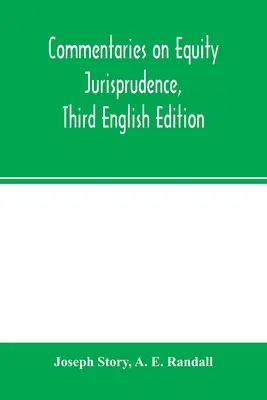 Commentaries on Equity Jurisprudence, Third English Edition

Joseph Story, A. E. Randall